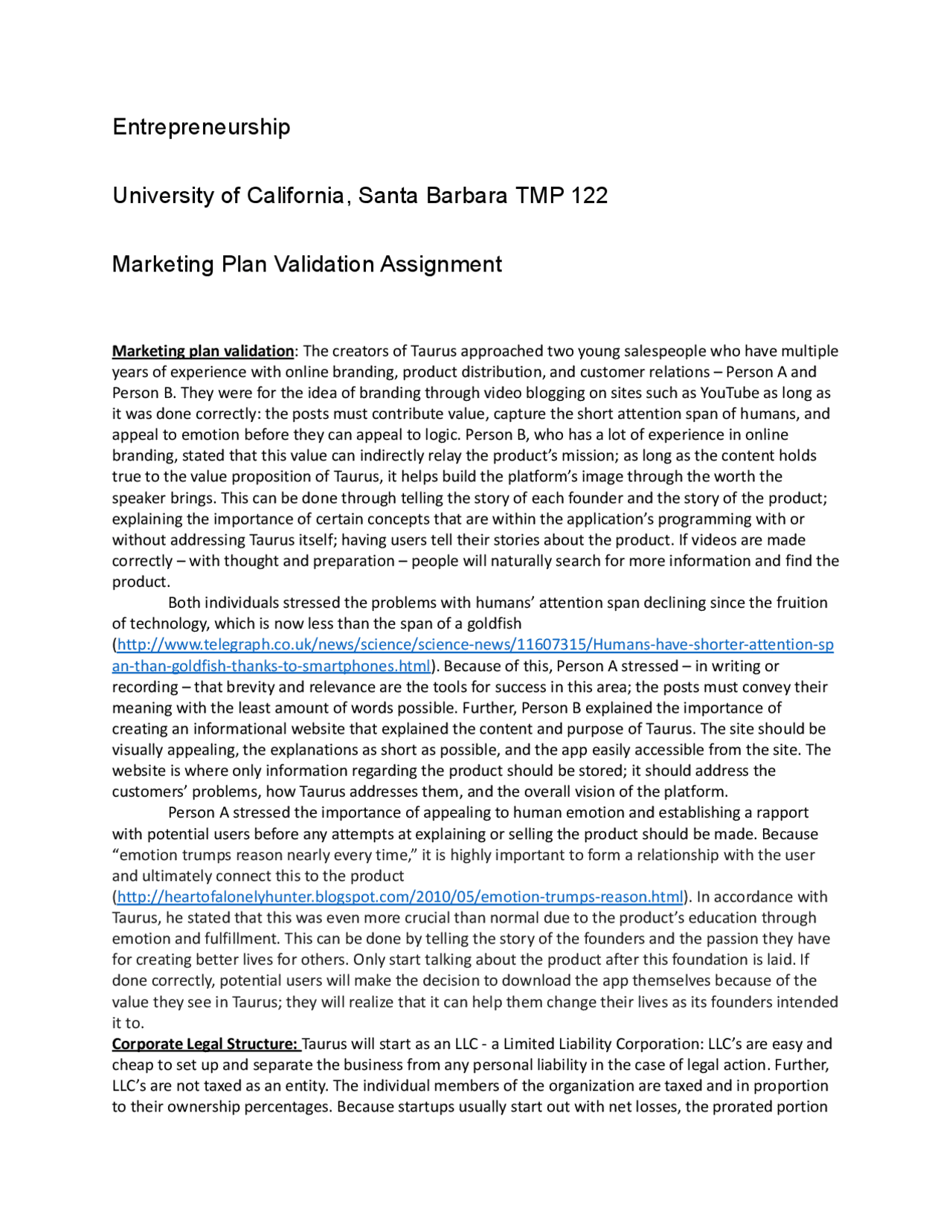 Entrepreneurship

University of California, Santa Barbara TMP 122

Marketing Plan Validation Assignment

Marketing plan validation: The creators of Taurus approached two young salespeople who have multiple years of experience with online branding, product distribution, and customer relations – Person A and Person B. They were for the idea of branding through video blogging on sites such as YouTube as long as it was done correctly: the posts must contribute value, capture the short attention span of humans, and appeal to emotion before they can appeal to logic. Person B, who has a lot of experience in online branding, stated that this value can indirectly relay the product's mission; as long as the content holds true to the value proposition of Taurus, it helps build the platform's image through the worth the speaker brings. This can be done through telling the story of each founder and the story of the product; explaining the importance of certain concepts that are within the application's programming with or without addressing Taurus itself; having users tell their stories about the product. If videos are made correctly – with thought and preparation – people will naturally search for more information and find the product.

Both individuals stressed the problems with humans' attention span declining since the fruition of technology, which is now less than the span of a goldfish (http://www.telegraph.co.uk/news/science/science-news/11607315/Humans-have-shorter-attention-span-than-goldfish-thanks-to-smartphones.html). Because of this, Person A stressed – in writing or recording – that brevity and relevance are the tools for success in this area; the posts must convey their meaning with the least amount of words possible. Further, Person B explained the importance of creating an informational website that explained the content and purpose of Taurus. The site should be visually appealing, the explanations as short as possible, and the app easily accessible from the site. The website is where only information regarding the product should be stored; it should address the customers' problems, how Taurus addresses them, and the overall vision of the platform.

Person A stressed the importance of appealing to human emotion and establishing a rapport with potential users before any attempts at explaining or selling the product should be made. Because "emotion trumps reason nearly every time," it is highly important to form a relationship with the user and ultimately connect this to the product (http://heartofalonelyhunter.blogspot.com/2010/05/emotion-trumps-reason.html). In accordance with Taurus, he stated that this was even more crucial than normal due to the product's education through emotion and fulfillment. This can be done by telling the story of the founders and the passion they have for creating better lives for others. Only start talking about the product after this foundation is laid. If done correctly, potential users will make the decision to download the app themselves because of the value they see in Taurus; they will realize that it can help them change their lives as its founders intended it to.

Corporate Legal Structure: Taurus will start as an LLC - a Limited Liability Corporation: LLC's are easy and cheap to set up and separate the business from any personal liability in the case of legal action. Further, LLC's are not taxed as an entity. The individual members of the organization are taxed and in proportion to their ownership percentages. Because startups usually start out with net losses, the prorated portion